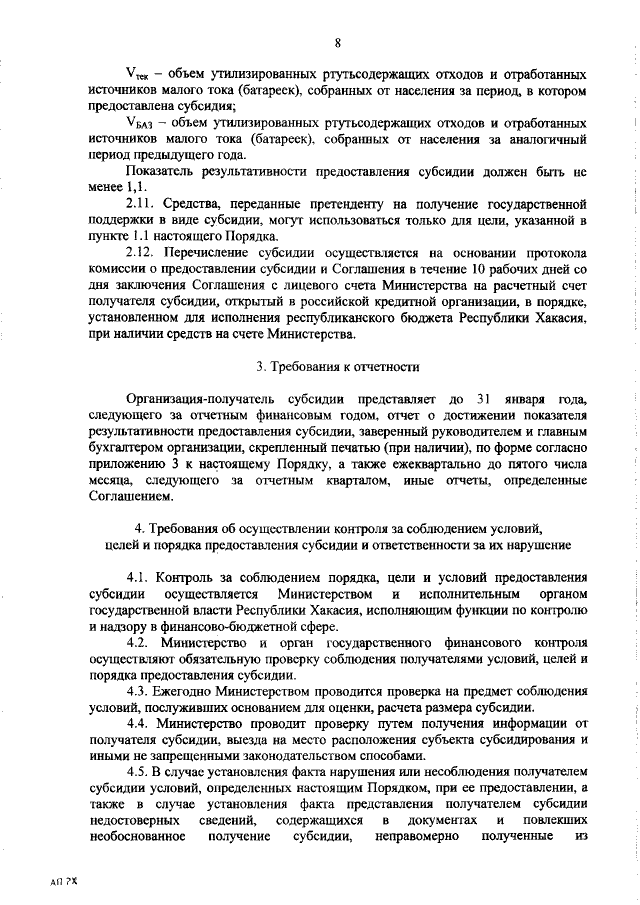 8

$V_{тек}$ – объем утилизированных ртутьсодержащих отходов и отработанных источников малого тока (батареек), собранных от населения за период, в котором предоставлена субсидия;

$V_{БАЗ}$ – объем утилизированных ртутьсодержащих отходов и отработанных источников малого тока (батареек), собранных от населения за аналогичный период предыдущего года.

Показатель результативности предоставления субсидии должен быть не менее 1,1.

2.11. Средства, переданные претенденту на получение государственной поддержки в виде субсидии, могут использоваться только для цели, указанной в пункте 1.1 настоящего Порядка.

2.12. Перечисление субсидии осуществляется на основании протокола комиссии о предоставлении субсидии и Соглашения в течение 10 рабочих дней со дня заключения Соглашения с лицевого счета Министерства на расчетный счет получателя субсидии, открытый в российской кредитной организации, в порядке, установленном для исполнения республиканского бюджета Республики Хакасия, при наличии средств на счете Министерства.

3. Требования к отчетности

Организация-получатель субсидии представляет до 31 января года, следующего за отчетным финансовым годом, отчет о достижении показателя результативности предоставления субсидии, заверенный руководителем и главным бухгалтером организации, скрепленный печатью (при наличии), по форме согласно приложению 3 к настоящему Порядку, а также ежеквартально до пятого числа месяца, следующего за отчетным кварталом, иные отчеты, определенные Соглашением.

4. Требования об осуществлении контроля за соблюдением условий, целей и порядка предоставления субсидии и ответственности за их нарушение

4.1. Контроль за соблюдением порядка, цели и условий предоставления субсидии осуществляется Министерством и исполнительным органом государственной власти Республики Хакасия, исполняющим функции по контролю и надзору в финансово-бюджетной сфере.

4.2. Министерство и орган государственного финансового контроля осуществляют обязательную проверку соблюдения получателями условий, целей и порядка предоставления субсидии.

4.3. Ежегодно Министерством проводится проверка на предмет соблюдения условий, послуживших основанием для оценки, расчета размера субсидии.

4.4. Министерство проводит проверку путем получения информации от получателя субсидии, выезда на место расположения субъекта субсидирования и иными не запрещенными законодательством способами.

4.5. В случае установления факта нарушения или несоблюдения получателем субсидии условий, определенных настоящим Порядком, при ее предоставлении, а также в случае установления факта представления получателем субсидии недостоверных сведений, содержащихся в документах и повлекших необоснованное получение субсидии, неправомерно полученные из

АП 7Х